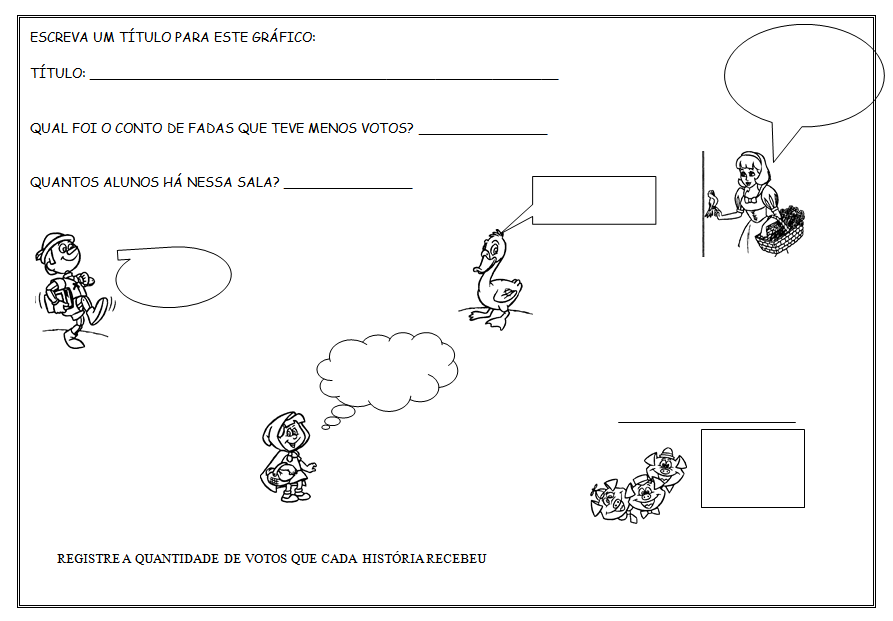 ESCREVA UM TÍTULO PARA ESTE GRÁFICO:

TÍTULO: ____

QUAL FOI O CONTO DE FADAS QUE TEVE MENOS VOTOS? ____

QUANTOS ALUNOS HÁ NESSA SALA? ____

____

REGISTRE A QUANTIDADE DE VOTOS QUE CADA HISTÓRIA RECEBEU